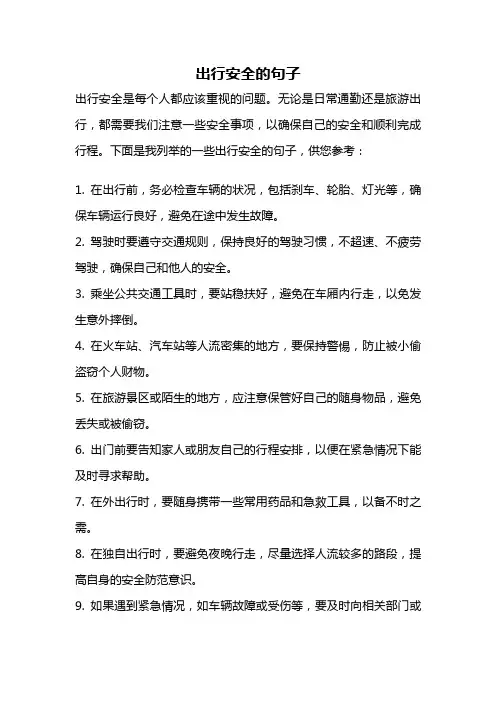 出行安全的句子

出行安全是每个人都应该重视的问题。无论是日常通勤还是旅游出行，都需要我们注意一些安全事项，以确保自己的安全和顺利完成行程。下面是我列举的一些出行安全的句子，供您参考：

1. 在出行前，务必检查车辆的状况，包括刹车、轮胎、灯光等，确保车辆运行良好，避免在途中发生故障。

2. 驾驶时要遵守交通规则，保持良好的驾驶习惯，不超速、不疲劳驾驶，确保自己和他人的安全。

3. 乘坐公共交通工具时，要站稳扶好，避免在车厢内行走，以免发生意外摔倒。

4. 在火车站、汽车站等人流密集的地方，要保持警惕，防止被小偷盗窃个人财物。

5. 在旅游景区或陌生的地方，应注意保管好自己的随身物品，避免丢失或被偷窃。

6. 出门前要告知家人或朋友自己的行程安排，以便在紧急情况下能及时寻求帮助。

7. 在外出行时，要随身携带一些常用药品和急救工具，以备不时之需。

8. 在独自出行时，要避免夜晚行走，尽量选择人流较多的路段，提高自身的安全防范意识。

9. 如果遇到紧急情况，如车辆故障或受伤等，要及时向相关部门或